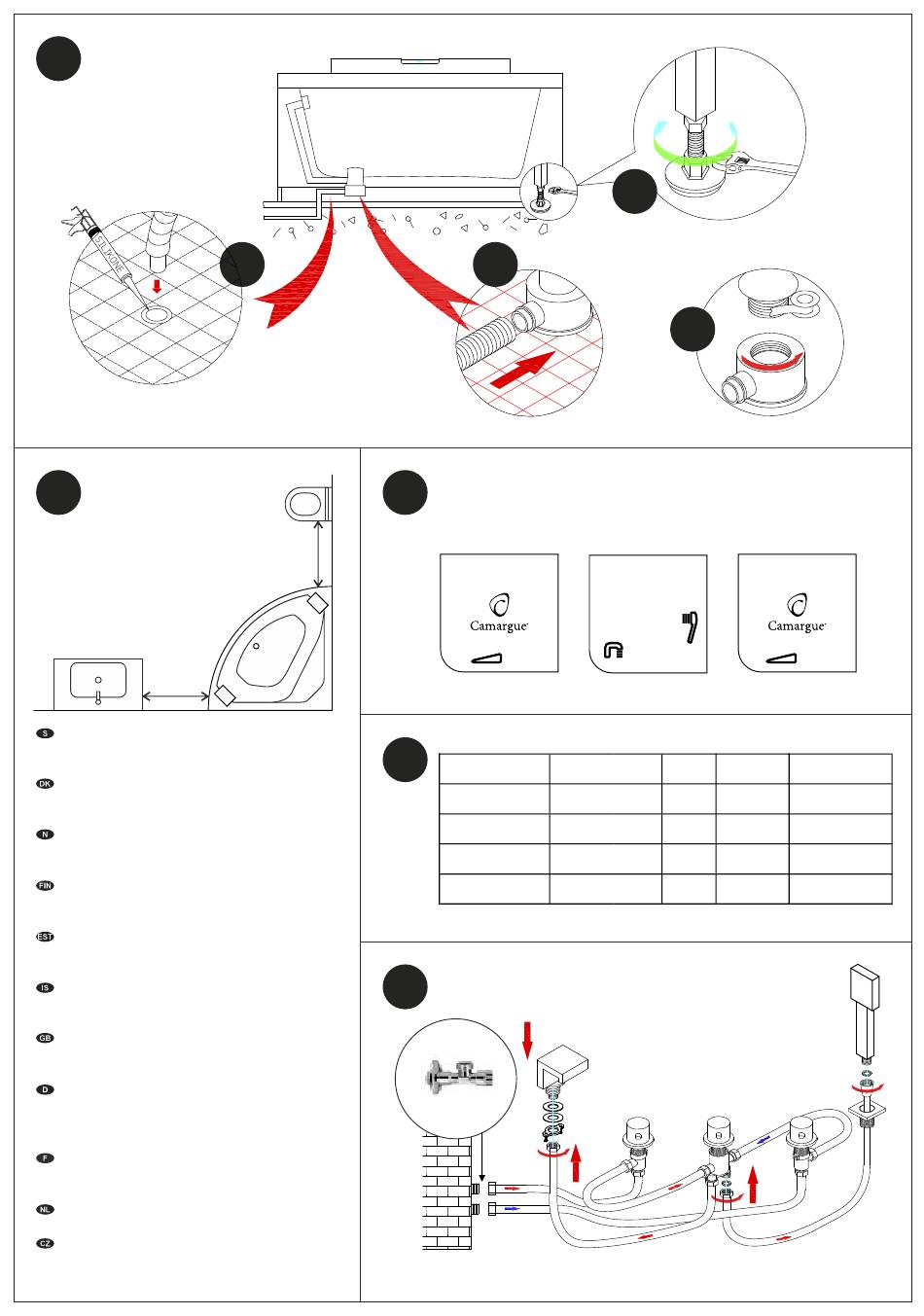 SILIKONE

Camargue

Camargue

S

DK

N

FIN

EST

IS

GB

D

F

NL

CZ